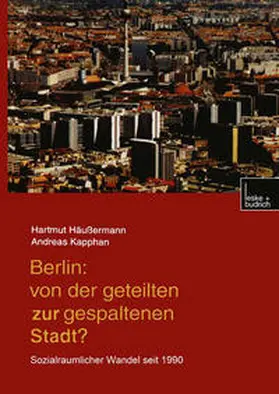 leske + budrich

Hartmut Häußermann
Andreas Kapphan

Berlin: von der geteilten zur gespaltenen Stadt?

Sozialraumlicher Wandel seit 1990